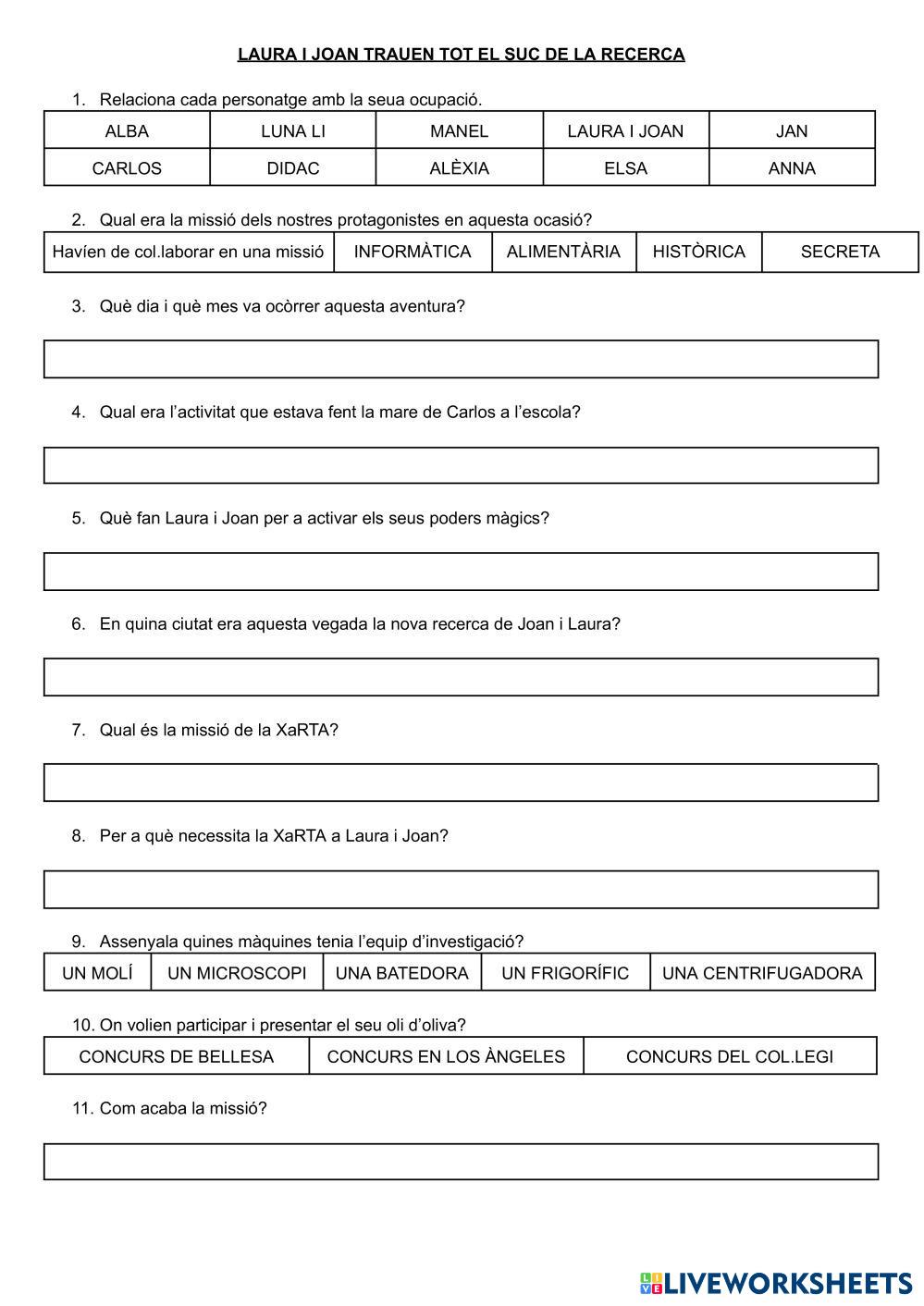 LAURA I JOAN TRAUEN TOT EL SUC DE LA RECERCA

1. Relaciona cada personatge amb la seua ocupació.

| ALBA | LUNA LI | MANEL | LAURA I JOAN | JAN |
|---|---|---|---|---|
| CARLOS | DIDAC | ALÈXIA | ELSA | ANNA |

2. Qual era la missió dels nostres protagonistes en aquesta ocasió?

| Havíen de col.laborar en una missió | INFORMÀTICA | ALIMENTÀRIA | HISTÒRICA | SECRETA |
|---|---|---|---|---|

3. Què dia i què mes va ocòrrer aquesta aventura?

4. Qual era l'activitat que estava fent la mare de Carlos a l'escola?

5. Què fan Laura i Joan per a activar els seus poders màgics?

6. En quina ciutat era aquesta vegada la nova recerca de Joan i Laura?

7. Qual és la missió de la XaRTA?

8. Per a què necessita la XaRTA a Laura i Joan?

9. Assenyala quines màquines tenia l'equip d'investigació?

| UN MOLÍ | UN MICROSCOPI | UNA BATEDORA | UN FRIGORÍFIC | UNA CENTRIFUGADORA |
|---|---|---|---|---|

10. On volien participar i presentar el seu oli d'oliva?

| CONCURS DE BELLESA | CONCURS EN LOS ÀNGELES | CONCURS DEL COL.LEGI |
|---|---|---|

11. Com acaba la missió?

LIVEWORKSHEETS